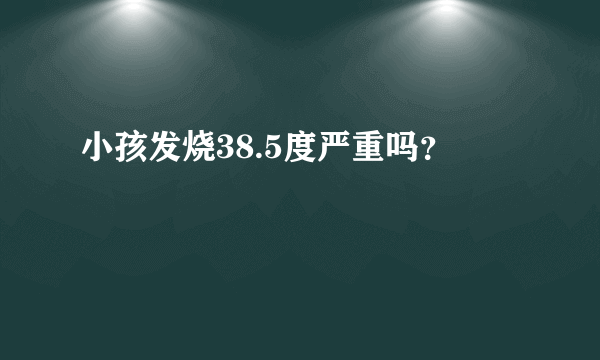 小孩发烧38.5度严重吗？